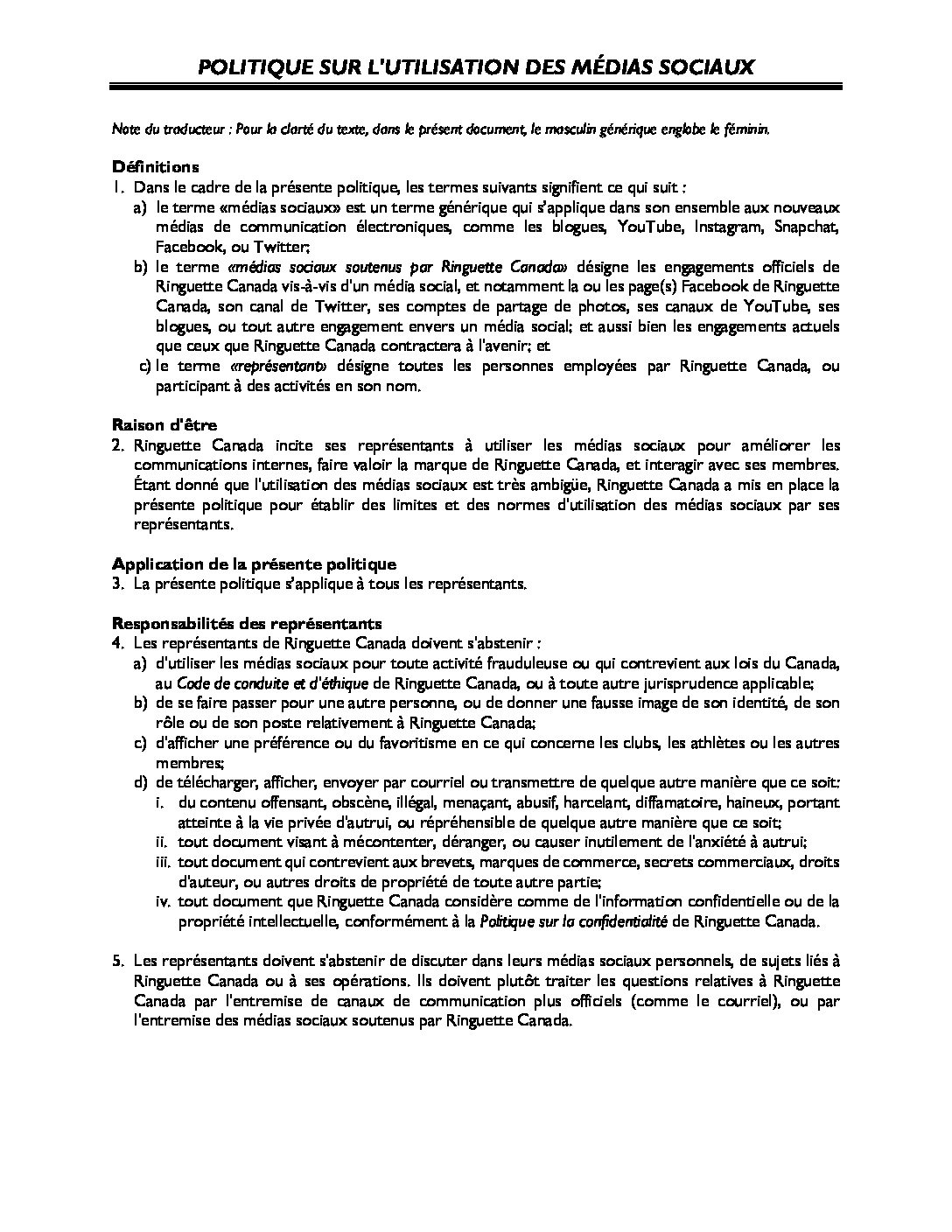 POLITIQUE SUR L'UTILISATION DES MÉDIAS SOCIAUX

Note du traducteur : Pour la clarté du texte, dans le présent document, le masculin générique englobe le féminin.

Définitions
1. Dans le cadre de la présente politique, les termes suivants signifient ce qui suit :
a) le terme «médias sociaux» est un terme générique qui s'applique dans son ensemble aux nouveaux médias de communication électroniques, comme les blogues, YouTube, Instagram, Snapchat, Facebook, ou Twitter;
b) le terme «médias sociaux soutenus par Ringuette Canada» désigne les engagements officiels de Ringuette Canada vis-à-vis d'un média social, et notamment la ou les page(s) Facebook de Ringuette Canada, son canal de Twitter, ses comptes de partage de photos, ses canaux de YouTube, ses blogues, ou tout autre engagement envers un média social; et aussi bien les engagements actuels que ceux que Ringuette Canada contractera à l'avenir; et
c) le terme «représentant» désigne toutes les personnes employées par Ringuette Canada, ou participant à des activités en son nom.

Raison d'être
2. Ringuette Canada incite ses représentants à utiliser les médias sociaux pour améliorer les communications internes, faire valoir la marque de Ringuette Canada, et interagir avec ses membres. Étant donné que l'utilisation des médias sociaux est très ambigüe, Ringuette Canada a mis en place la présente politique pour établir des limites et des normes d'utilisation des médias sociaux par ses représentants.

Application de la présente politique
3. La présente politique s'applique à tous les représentants.

Responsabilités des représentants
4. Les représentants de Ringuette Canada doivent s'abstenir :
a) d'utiliser les médias sociaux pour toute activité frauduleuse ou qui contrevient aux lois du Canada, au Code de conduite et d'éthique de Ringuette Canada, ou à toute autre jurisprudence applicable;
b) de se faire passer pour une autre personne, ou de donner une fausse image de son identité, de son rôle ou de son poste relativement à Ringuette Canada;
c) d'afficher une préférence ou du favoritisme en ce qui concerne les clubs, les athlètes ou les autres membres;
d) de télécharger, afficher, envoyer par courriel ou transmettre de quelque autre manière que ce soit:
i. du contenu offensant, obscène, illégal, menaçant, abusif, harcelant, diffamatoire, haineux, portant atteinte à la vie privée d'autrui, ou répréhensible de quelque autre manière que ce soit;
ii. tout document visant à mécontenter, déranger, ou causer inutilement de l'anxiété à autrui;
iii. tout document qui contrevient aux brevets, marques de commerce, secrets commerciaux, droits d'auteur, ou autres droits de propriété de toute autre partie;
iv. tout document que Ringuette Canada considère comme de l'information confidentielle ou de la propriété intellectuelle, conformément à la Politique sur la confidentialité de Ringuette Canada.

5. Les représentants doivent s'abstenir de discuter dans leurs médias sociaux personnels, de sujets liés à Ringuette Canada ou à ses opérations. Ils doivent plutôt traiter les questions relatives à Ringuette Canada par l'entremise de canaux de communication plus officiels (comme le courriel), ou par l'entremise des médias sociaux soutenus par Ringuette Canada.